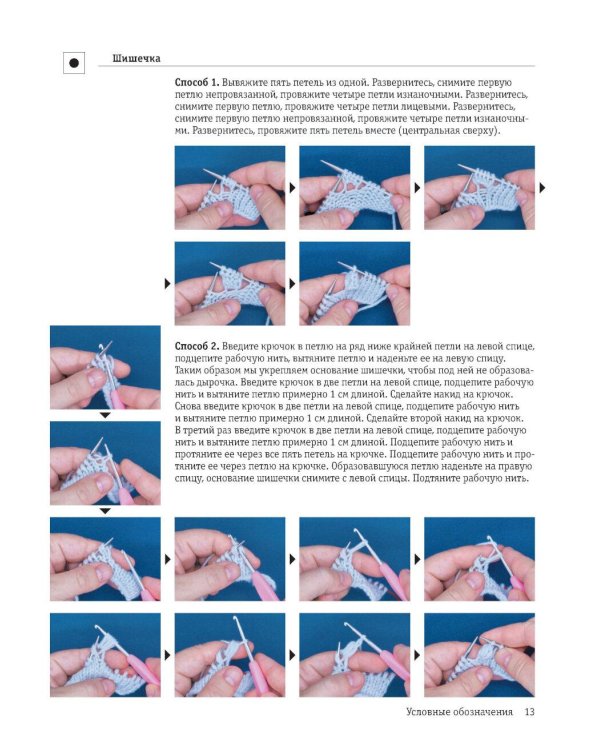 Шишечка

Способ 1. Вывяжите пять петель из одной. Развернитесь, снимите первую петлю непровязанной, провяжите четыре петли изнаночными. Развернитесь, снимите первую петлю, провяжите четыре петли лицевыми. Развернитесь, снимите первую петлю непровязанной, провяжите четыре петли изнаночными. Развернитесь, провяжите пять петель вместе (центральная сверху).

Способ 2. Введите крючок в петлю на ряд ниже крайней петли на левой спице, подцепите рабочую нить, вытяните петлю и наденьте ее на левую спицу. Таким образом мы укрепляем основание шишечки, чтобы под ней не образовалась дырочка. Введите крючок в две петли на левой спице, подцепите рабочую нить и вытяните петлю примерно 1 см длиной. Сделайте накид на крючок. Снова введите крючок в две петли на левой спице, подцепите рабочую нить и вытяните петлю примерно 1 см длиной. Сделайте второй накид на крючок. В третий раз введите крючок в две петли на левой спице, подцепите рабочую нить и вытяните петлю примерно 1 см длиной. Подцепите рабочую нить и протяните ее через все пять петель на крючке. Подцепите рабочую нить и протяните ее через петлю на крючке. Образовавшуюся петлю наденьте на правую спицу, основание шишечки снимите с левой спицы. Подтяните рабочую нить.

Условные обозначения 13